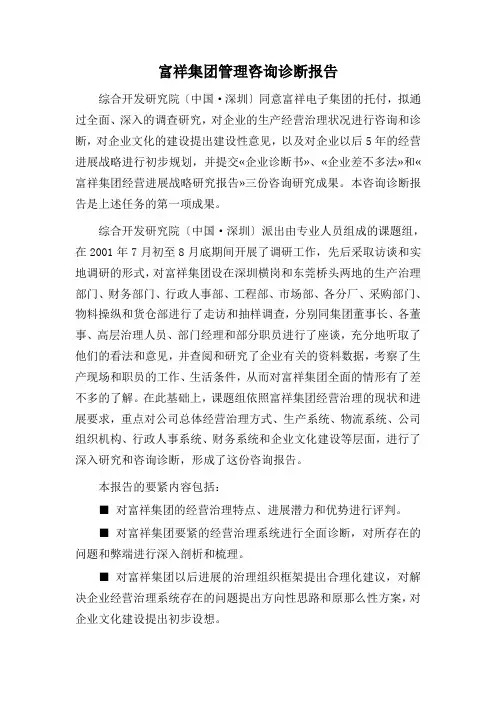 富祥集团管理咨询诊断报告

综合开发研究院〔中国·深圳〕同意富祥电子集团的托付，拟通过全面、深入的调查研究，对企业的生产经营治理状况进行咨询和诊断，对企业文化的建设提出建设性意见，以及对企业以后5年的经营进展战略进行初步规划，并提交«企业诊断书»、«企业差不多法»和«富祥集团经营进展战略研究报告»三份咨询研究成果。本咨询诊断报告是上述任务的第一项成果。

综合开发研究院〔中国·深圳〕派出由专业人员组成的课题组，在2001年7月初至8月底期间开展了调研工作，先后采取访谈和实地调研的形式，对富祥集团设在深圳横岗和东莞桥头两地的生产治理部门、财务部门、行政人事部、工程部、市场部、各分厂、采购部门、物料操纵和货仓部进行了走访和抽样调查，分别同集团董事长、各董事、高层治理人员、部门经理和部分职员进行了座谈，充分地听取了他们的看法和意见，并查阅和研究了企业有关的资料数据，考察了生产现场和职员的工作、生活条件，从而对富祥集团全面的情形有了差不多的了解。在此基础上，课题组依照富祥集团经营治理的现状和进展要求，重点对公司总体经营治理方式、生产系统、物流系统、公司组织机构、行政人事系统、财务系统和企业文化建设等层面，进行了深入研究和咨询诊断，形成了这份咨询报告。

本报告的要紧内容包括：

■ 对富祥集团的经营治理特点、进展潜力和优势进行评判。

■ 对富祥集团要紧的经营治理系统进行全面诊断，对所存在的问题和弊端进行深入剖析和梳理。

■ 对富祥集团以后进展的治理组织框架提出合理化建议，对解决企业经营治理系统存在的问题提出方向性思路和原那么性方案，对企业文化建设提出初步设想。